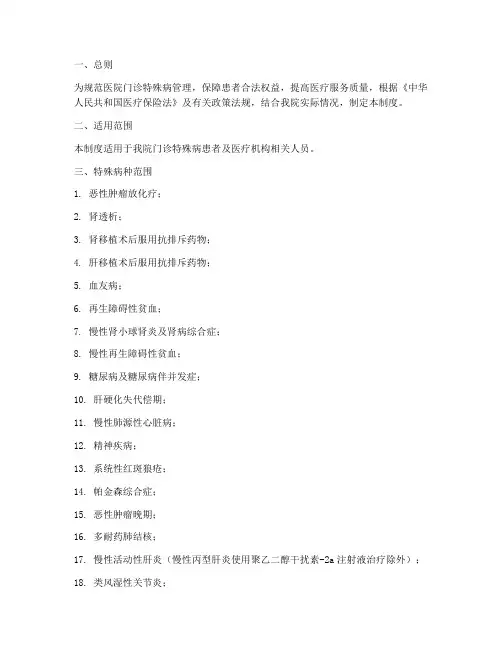 一、总则

为规范医院门诊特殊病管理，保障患者合法权益，提高医疗服务质量，根据《中华人民共和国医疗保险法》及有关政策法规，结合我院实际情况，制定本制度。

二、适用范围

本制度适用于我院门诊特殊病患者及医疗机构相关人员。

三、特殊病种范围

1. 恶性肿瘤放化疗；

2. 肾透析；

3. 肾移植术后服用抗排斥药物；

4. 肝移植术后服用抗排斥药物；

5. 血友病；

6. 再生障碍性贫血；

7. 慢性肾小球肾炎及肾病综合症；

8. 慢性再生障碍性贫血；

9. 糖尿病及糖尿病伴并发症；

10. 肝硬化失代偿期；

11. 慢性肺源性心脏病；

12. 精神疾病；

13. 系统性红斑狼疮；

14. 帕金森综合症；

15. 恶性肿瘤晚期；

16. 多耐药肺结核；

17. 慢性活动性肝炎（慢性丙型肝炎使用聚乙二醇干扰素-2a 注射液治疗除外）；

18. 类风湿性关节炎；